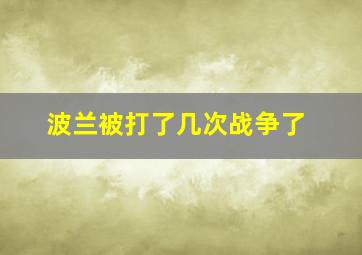 波兰被打了几次战争了